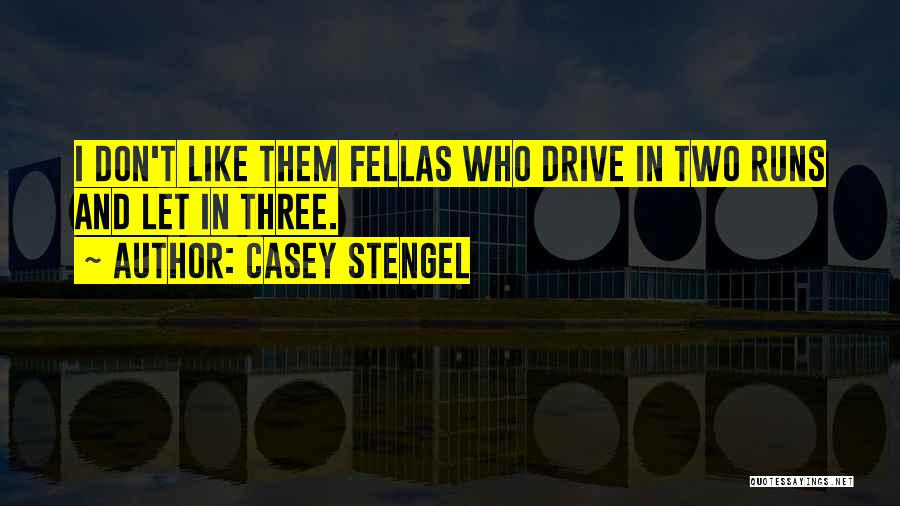 I DON'T LIKE THEM FELLAS WHO DRIVE IN TWO RUNS AND LET IN THREE.

~ AUTHOR: CASEY STENGEL

QUOTESSAYINGS.NET